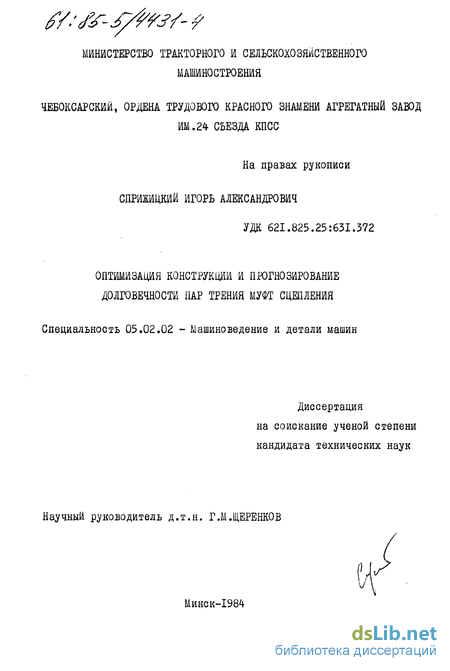 61:85-5/4431-4

МИНИСТЕРСТВО ТРАКТОРНОГО И СЕЛЬСКОХОЗЯЙСТВЕННОГО МАШИНОСТРОЕНИЯ

ЧЕБОКСАРСКИЙ, ОРДЕНА ТРУДОВОГО КРАСНОГО ЗНАМЕНИ АГРЕГАТНЫЙ ЗАВОД ИМ.24 СЪЕЗДА КПСС

На правах рукописи

СПРИЖИЦКИЙ ИГОРЬ АЛЕКСАНДРОВИЧ

УДК 62I.825.25:63I.372

ОПТИМИЗАЦИЯ КОНСТРУКЦИИ И ПРОГНОЗИРОВАНИЕ ДОЛГОВЕЧНОСТИ ПАР ТРЕНИЯ МУФТ СЦЕПЛЕНИЯ

Специальность 05.02.02 - Машиноведение и детали машин

Диссертация
на соискание ученой степени
кандидата технических наук

Научный руководитель д.т.н. Г.М.ЩЕРЕНКОВ

Минск-I984

dsLib.net
библиотека диссертаций